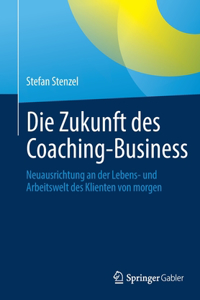 Stefan Stenzel

Die Zukunft des Coaching-Business

Neuausrichtung an der Lebens- und Arbeitswelt des Klienten von morgen

Springer Gabler